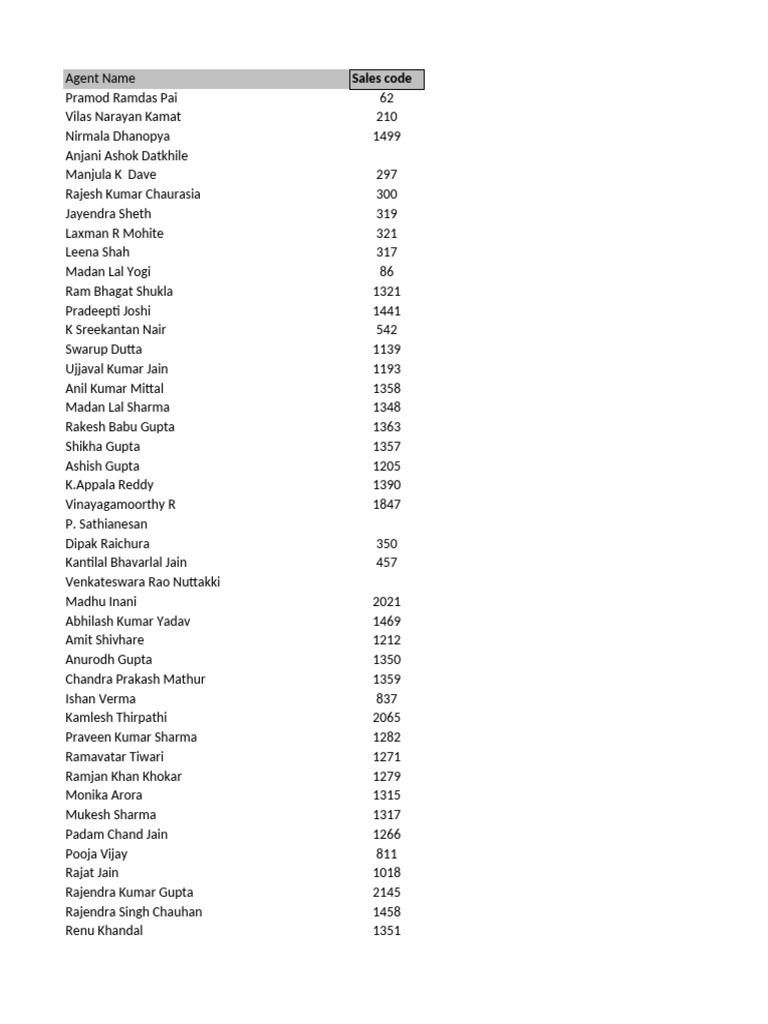 | Agent Name | Sales code |
|---|---|
| Pramod Ramdas Pai | 62 |
| Vilas Narayan Kamat | 210 |
| Nirmala Dhanopya | 1499 |
| Anjani Ashok Datkhile | |
| Manjula K Dave | 297 |
| Rajesh Kumar Chaurasia | 300 |
| Jayendra Sheth | 319 |
| Laxman R Mohite | 321 |
| Leena Shah | 317 |
| Madan Lal Yogi | 86 |
| Ram Bhagat Shukla | 1321 |
| Pradeepti Joshi | 1441 |
| K Sreekantan Nair | 542 |
| Swarup Dutta | 1139 |
| Ujjaval Kumar Jain | 1193 |
| Anil Kumar Mittal | 1358 |
| Madan Lal Sharma | 1348 |
| Rakesh Babu Gupta | 1363 |
| Shikha Gupta | 1357 |
| Ashish Gupta | 1205 |
| K.Appala Reddy | 1390 |
| Vinayagamoorthy R | 1847 |
| P. Sathianesan | |
| Dipak Raichura | 350 |
| Kantilal Bhavarlal Jain | 457 |
| Venkateswara Rao Nuttakki | |
| Madhu Inani | 2021 |
| Abhilash Kumar Yadav | 1469 |
| Amit Shivhare | 1212 |
| Anurodh Gupta | 1350 |
| Chandra Prakash Mathur | 1359 |
| Ishan Verma | 837 |
| Kamlesh Thirpathi | 2065 |
| Praveen Kumar Sharma | 1282 |
| Ramavatar Tiwari | 1271 |
| Ramjan Khan Khokar | 1279 |
| Monika Arora | 1315 |
| Mukesh Sharma | 1317 |
| Padam Chand Jain | 1266 |
| Pooja Vijay | 811 |
| Rajat Jain | 1018 |
| Rajendra Kumar Gupta | 2145 |
| Rajendra Singh Chauhan | 1458 |
| Renu Khandal | 1351 |